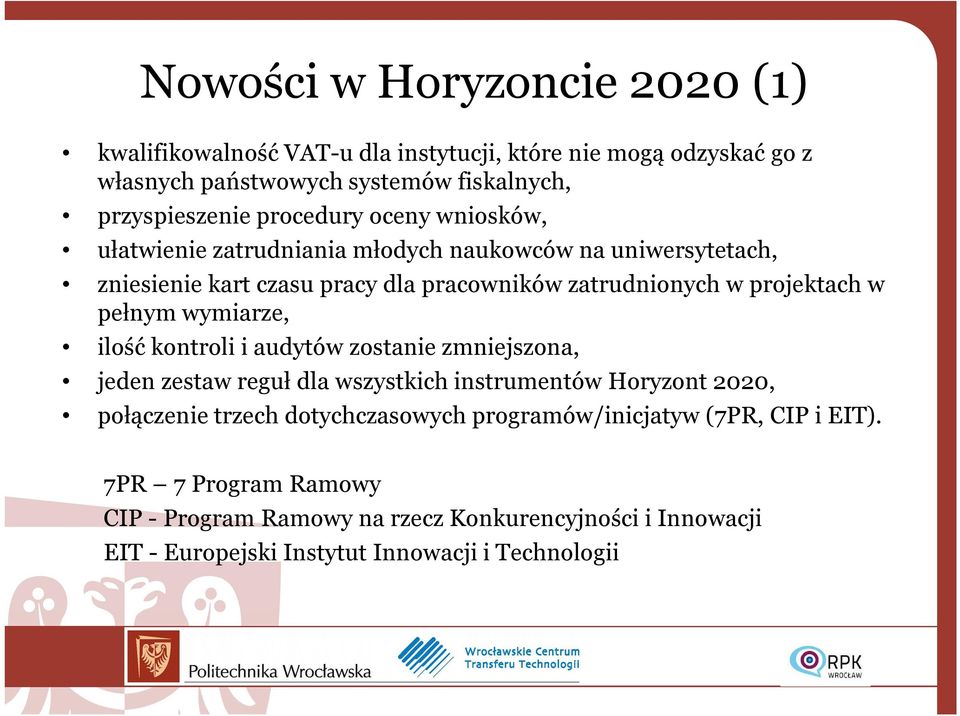 Nowości w Horyzoncie 2020 (1)

• kwalifikowalność VAT-u dla instytucji, które nie mogą odzyskać go z własnych państwowych systemów fiskalnych,
• przyspieszenie procedury oceny wniosków,
• ułatwienie zatrudniania młodych naukowców na uniwersytetach,
• zniesienie kart czasu pracy dla pracowników zatrudnionych w projektach w pełnym wymiarze,
• ilość kontroli i audytów zostanie zmniejszona,
• jeden zestaw reguł dla wszystkich instrumentów Horyzont 2020,
• połączenie trzech dotychczasowych programów/inicjatyw (7PR, CIP i EIT).

7PR – 7 Program Ramowy
CIP - Program Ramowy na rzecz Konkurencyjności i Innowacji
EIT - Europejski Instytut Innowacji i Technologii

Politechnika Wrocławska
Wrocławskie Centrum Transferu Technologii
RPK WROCŁAW